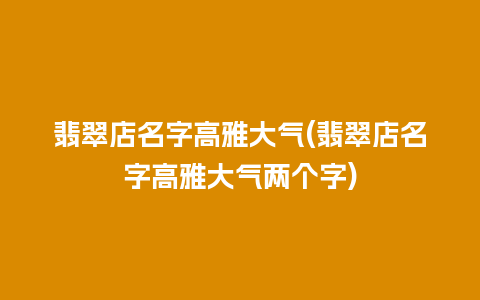 翡翠店名字高雅大气(翡翠店名字高雅大气两个字)